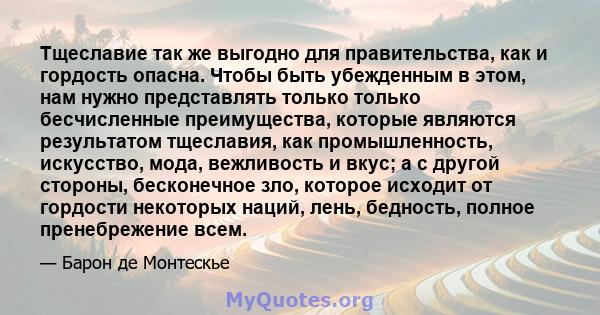 Тщеславие так же выгодно для правительства, как и гордость опасна. Чтобы быть убежденным в этом, нам нужно представлять только только бесчисленные преимущества, которые являются результатом тщеславия, как промышленность, искусство, мода, вежливость и вкус; а с другой стороны, бесконечное зло, которое исходит от гордости некоторых наций, лень, бедность, полное пренебрежение всем.

— Барон де Монтескье

MyQuotes.org